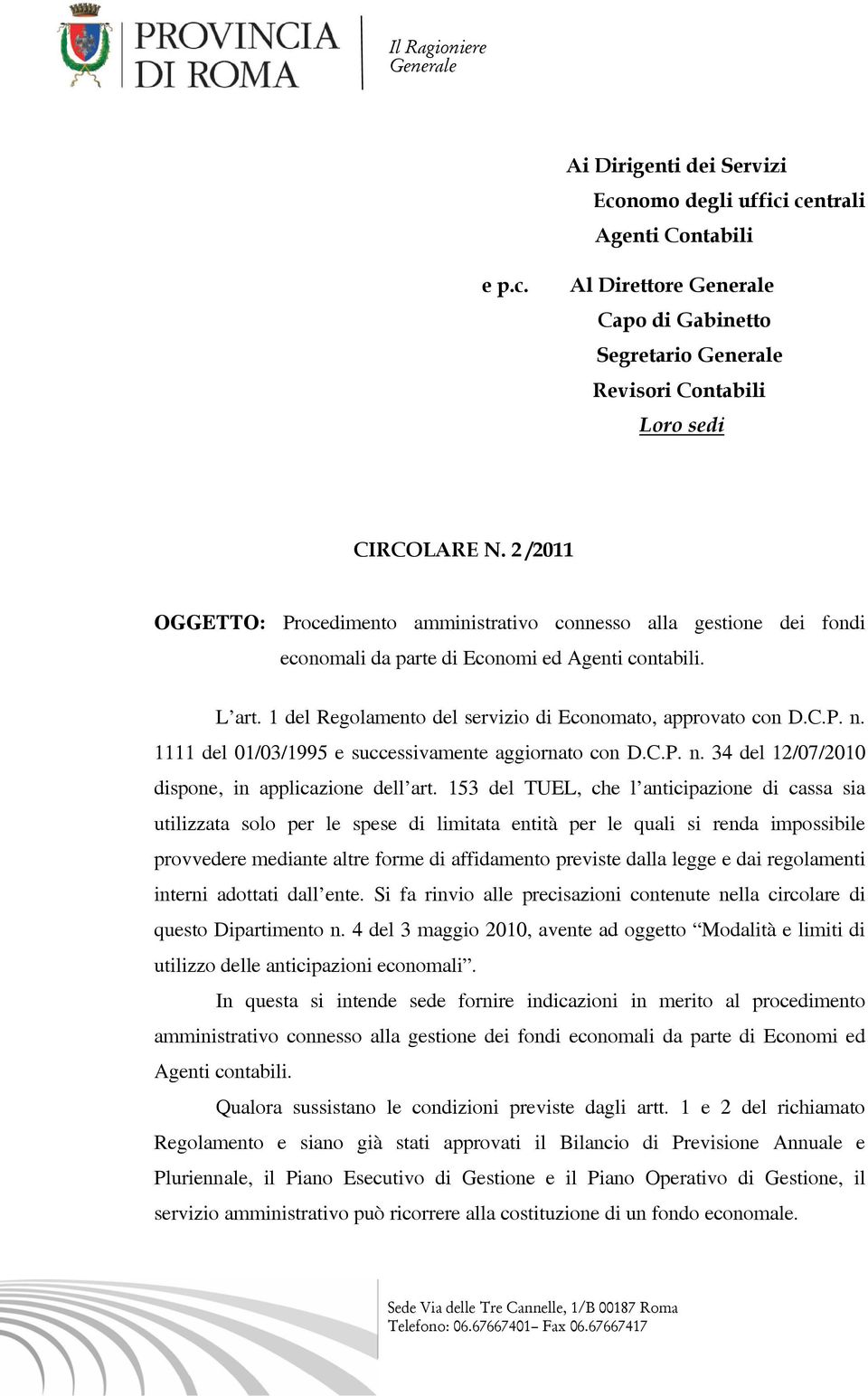 PROVINCIA DI ROMA

Il Ragioniere Generale

Ai Dirigenti dei Servizi
Economo degli uffici centrali
Agenti Contabili

e p.c. Al Direttore Generale
Capo di Gabinetto
Segretario Generale
Revisori Contabili
Loro sedi

CIRCOLARE N. 2 /2011

OGGETTO: Procedimento amministrativo connesso alla gestione dei fondi economali da parte di Economi ed Agenti contabili.

L'art. 1 del Regolamento del servizio di Economato, approvato con D.C.P. n. 1111 del 01/03/1995 e successivamente aggiornato con D.C.P. n. 34 del 12/07/2010 dispone, in applicazione dell'art. 153 del TUEL, che l'anticipazione di cassa sia utilizzata solo per le spese di limitata entità per le quali si renda impossibile provvedere mediante altre forme di affidamento previste dalla legge e dai regolamenti interni adottati dall'ente. Si fa rinvio alle precisazioni contenute nella circolare di questo Dipartimento n. 4 del 3 maggio 2010, avente ad oggetto "Modalità e limiti di utilizzo delle anticipazioni economali".

In questa si intende sede fornire indicazioni in merito al procedimento amministrativo connesso alla gestione dei fondi economali da parte di Economi ed Agenti contabili.

Qualora sussistano le condizioni previste dagli artt. 1 e 2 del richiamato Regolamento e siano già stati approvati il Bilancio di Previsione Annuale e Pluriennale, il Piano Esecutivo di Gestione e il Piano Operativo di Gestione, il servizio amministrativo può ricorrere alla costituzione di un fondo economale.

Sede Via delle Tre Cannelle, 1/B 00187 Roma
Telefono: 06.67667401– Fax 06.67667417